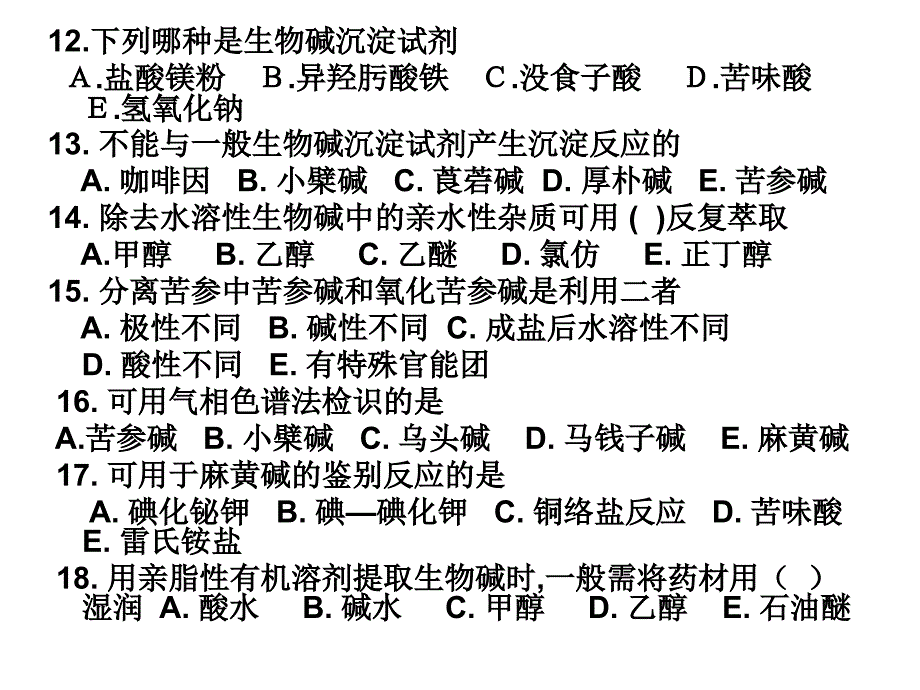 12.下列哪种是生物碱沉淀试剂
A.盐酸镁粉　B.异羟肟酸铁　C.没食子酸　D.苦味酸
E.氢氧化钠
13. 不能与一般生物碱沉淀试剂产生沉淀反应的
A. 咖啡因　B. 小檗碱　C. 莨菪碱　D. 厚朴碱　E. 苦参碱
14. 除去水溶性生物碱中的亲水性杂质可用 ( )反复萃取
A.甲醇　B. 乙醇　C. 乙醚　D. 氯仿　E. 正丁醇
15. 分离苦参中苦参碱和氧化苦参碱是利用二者
A. 极性不同　B. 碱性不同　C. 成盐后水溶性不同
D. 酸性不同　E. 有特殊官能团
16. 可用气相色谱法检识的是
A.苦参碱　B. 小檗碱　C. 乌头碱　D. 马钱子碱　E. 麻黄碱
17. 可用于麻黄碱的鉴别反应的是
A. 碘化铋钾　B. 碘—碘化钾　C. 铜络盐反应　D. 苦味酸
E. 雷氏铵盐
18. 用亲脂性有机溶剂提取生物碱时,一般需将药材用（ ）湿润 A. 酸水　B. 碱水　C. 甲醇　D. 乙醇　E. 石油醚